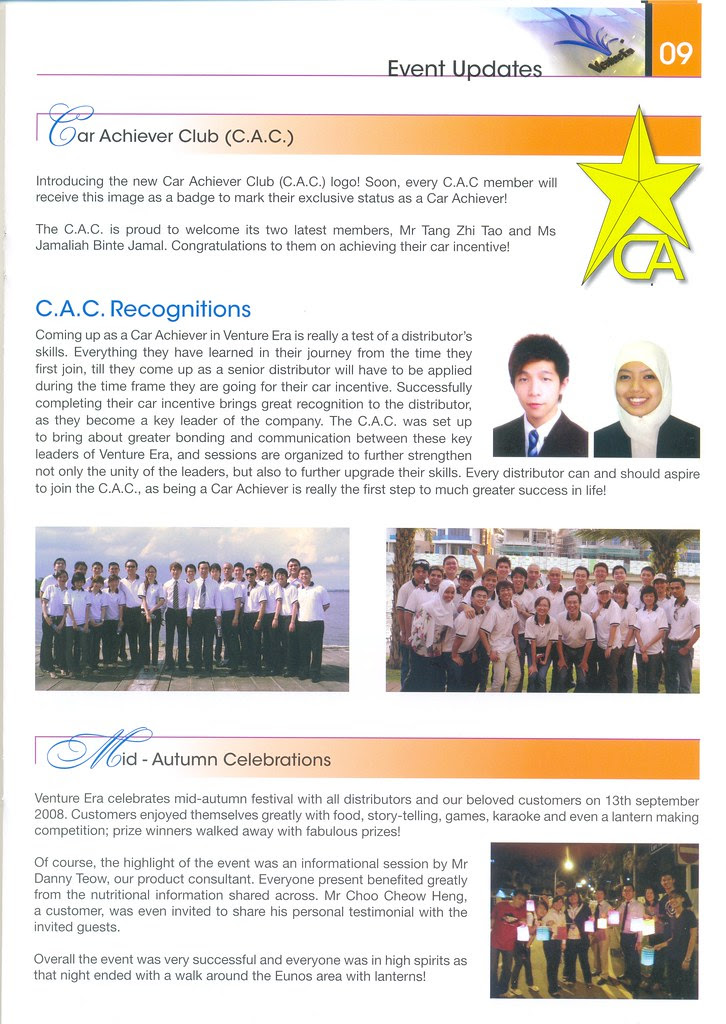 Event Updates

09

Car Achiever Club (C.A.C.)

Introducing the new Car Achiever Club (C.A.C.) logo! Soon, every C.A.C member will receive this image as a badge to mark their exclusive status as a Car Achiever!

The C.A.C. is proud to welcome its two latest members, Mr Tang Zhi Tao and Ms Jamaliah Binte Jamal. Congratulations to them on achieving their car incentive!

CA

C.A.C. Recognitions

Coming up as a Car Achiever in Venture Era is really a test of a distributor's skills. Everything they have learned in their journey from the time they first join, till they come up as a senior distributor will have to be applied during the time frame they are going for their car incentive. Successfully completing their car incentive brings great recognition to the distributor, as they become a key leader of the company. The C.A.C. was set up to bring about greater bonding and communication between these key leaders of Venture Era, and sessions are organized to further strengthen not only the unity of the leaders, but also to further upgrade their skills. Every distributor can and should aspire to join the C.A.C., as being a Car Achiever is really the first step to much greater success in life!

Mid - Autumn Celebrations

Venture Era celebrates mid-autumn festival with all distributors and our beloved customers on 13th september 2008. Customers enjoyed themselves greatly with food, story-telling, games, karaoke and even a lantern making competition; prize winners walked away with fabulous prizes!

Of course, the highlight of the event was an informational session by Mr Danny Teow, our product consultant. Everyone present benefited greatly from the nutritional information shared across. Mr Choo Cheow Heng, a customer, was even invited to share his personal testimonial with the invited guests.

Overall the event was very successful and everyone was in high spirits as that night ended with a walk around the Eunos area with lanterns!